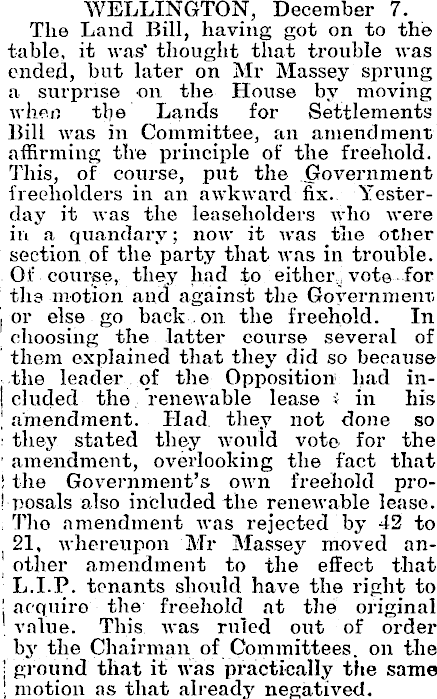 WELLINGTON, December 7.

The Land Bill, having got on to the table, it was thought that trouble was ended, but later on Mr Massey sprung a surprise on the House by moving when the Lands for Settlements Bill was in Committee, an amendment affirming the principle of the freehold. This, of course, put the Government freeholders in an awkward fix. Yesterday it was the leaseholders who were in a quandary; now it was the other section of the party that was in trouble. Of course, they had to either vote for the motion and against the Government or else go back on the freehold. In choosing the latter course several of them explained that they did so because the leader of the Opposition had included the renewable lease in his amendment. Had they not done so they stated they would vote for the amendment, overlooking the fact that the Government's own freehold proposals also included the renewable lease. The amendment was rejected by 42 to 21, whereupon Mr Massey moved another amendment to the effect that L.I.P. tenants should have the right to acquire the freehold at the original value. This was ruled out of order by the Chairman of Committees, on the ground that it was practically the same motion as that already negatived.